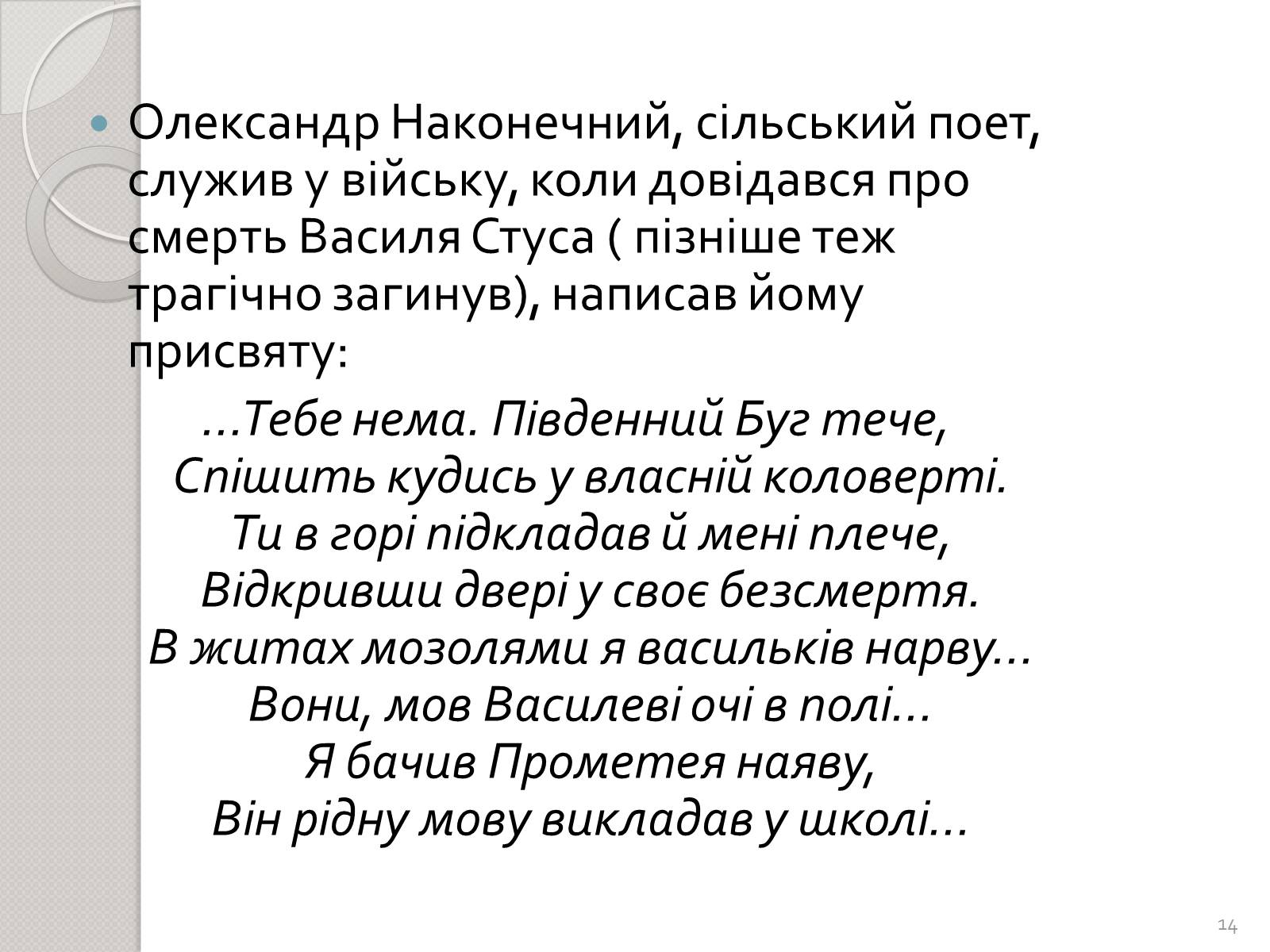 Олександр Наконечний, сільський поет, служив у війську, коли довідався про смерть Василя Стуса ( пізніше теж трагічно загинув), написав йому присвяту:

…Тебе нема. Південний Буг тече,
Спішить кудись у власній коловерті.
Ти в горі підкладав й мені плече,
Відкривши двері у своє безсмертя.
В житах мозолями я васильків нарву…
Вони, мов Василеві очі в полі…
Я бачив Прометея наяву,
Він рідну мову викладав у школі…

14